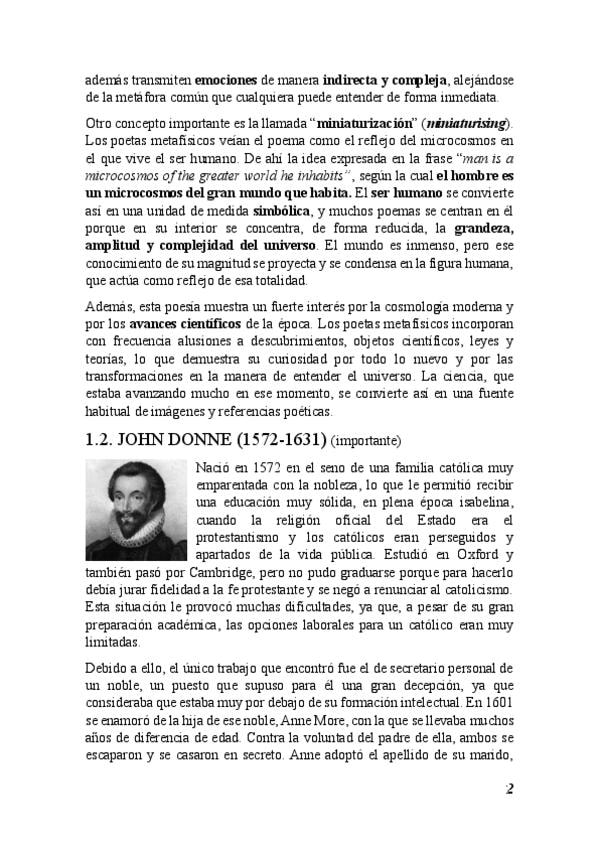 además transmiten emociones de manera indirecta y compleja, alejándose de la metáfora común que cualquiera puede entender de forma inmediata.

Otro concepto importante es la llamada "miniaturización" (miniaturising). Los poetas metafísicos veían el poema como el reflejo del microcosmos en el que vive el ser humano. De ahí la idea expresada en la frase "man is a microcosmos of the greater world he inhabits", según la cual el hombre es un microcosmos del gran mundo que habita. El ser humano se convierte así en una unidad de medida simbólica, y muchos poemas se centran en él porque en su interior se concentra, de forma reducida, la grandeza, amplitud y complejidad del universo. El mundo es inmenso, pero ese conocimiento de su magnitud se proyecta y se condensa en la figura humana, que actúa como reflejo de esa totalidad.

Además, esta poesía muestra un fuerte interés por la cosmología moderna y por los avances científicos de la época. Los poetas metafísicos incorporan con frecuencia alusiones a descubrimientos, objetos científicos, leyes y teorías, lo que demuestra su curiosidad por todo lo nuevo y por las transformaciones en la manera de entender el universo. La ciencia, que estaba avanzando mucho en ese momento, se convierte así en una fuente habitual de imágenes y referencias poéticas.

1.2. JOHN DONNE (1572-1631) (importante)

Nació en 1572 en el seno de una familia católica muy emparentada con la nobleza, lo que le permitió recibir una educación muy sólida, en plena época isabelina, cuando la religión oficial del Estado era el protestantismo y los católicos eran perseguidos y apartados de la vida pública. Estudió en Oxford y también pasó por Cambridge, pero no pudo graduarse porque para hacerlo debía jurar fidelidad a la fe protestante y se negó a renunciar al catolicismo. Esta situación le provocó muchas dificultades, ya que, a pesar de su gran preparación académica, las opciones laborales para un católico eran muy limitadas.

Debido a ello, el único trabajo que encontró fue el de secretario personal de un noble, un puesto que supuso para él una gran decepción, ya que consideraba que estaba muy por debajo de su formación intelectual. En 1601 se enamoró de la hija de ese noble, Anne More, con la que se llevaba muchos años de diferencia de edad. Contra la voluntad del padre de ella, ambos se escaparon y se casaron en secreto. Anne adoptó el apellido de su marido,

2